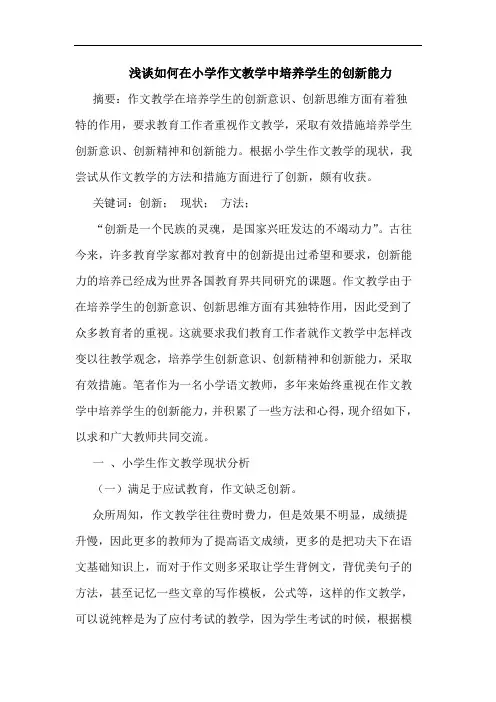 浅谈如何在小学作文教学中培养学生的创新能力

摘要：作文教学在培养学生的创新意识、创新思维方面有着独特的作用，要求教育工作者重视作文教学，采取有效措施培养学生创新意识、创新精神和创新能力。根据小学生作文教学的现状，我尝试从作文教学的方法和措施方面进行了创新，颇有收获。

关键词：创新； 现状； 方法；

“创新是一个民族的灵魂，是国家兴旺发达的不竭动力”。古往今来，许多教育学家都对教育中的创新提出过希望和要求，创新能力的培养已经成为世界各国教育界共同研究的课题。作文教学由于在培养学生的创新意识、创新思维方面有其独特作用，因此受到了众多教育者的重视。这就要求我们教育工作者就作文教学中怎样改变以往教学观念，培养学生创新意识、创新精神和创新能力，采取有效措施。笔者作为一名小学语文教师，多年来始终重视在作文教学中培养学生的创新能力，并积累了一些方法和心得，现介绍如下，以求和广大教师共同交流。

一 、小学生作文教学现状分析

（一）满足于应试教育，作文缺乏创新。

众所周知，作文教学往往费时费力，但是效果不明显，成绩提升慢，因此更多的教师为了提高语文成绩，更多的是把功夫下在语文基础知识上，而对于作文则多采取让学生背例文，背优美句子的方法，甚至记忆一些文章的写作模板，公式等，这样的作文教学，可以说纯粹是为了应付考试的教学，因为学生考试的时候，根据模